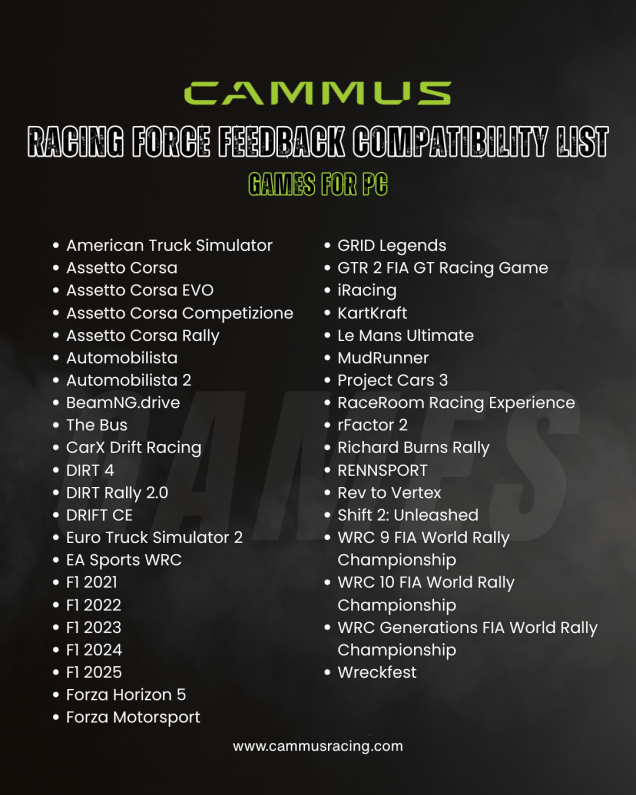 CAMMUS

RACING FORCE FEEDBACK COMPATIBILITY LIST

GAMES FOR PC

• American Truck Simulator
• Assetto Corsa
• Assetto Corsa EVO
• Assetto Corsa Competizione
• Assetto Corsa Rally
• Automobilista
• Automobilista 2
• BeamNG.drive
• The Bus
• CarX Drift Racing
• DIRT 4
• DIRT Rally 2.0
• DRIFT CE
• Euro Truck Simulator 2
• EA Sports WRC
• F1 2021
• F1 2022
• F1 2023
• F1 2024
• F1 2025
• Forza Horizon 5
• Forza Motorsport

• GRID Legends
• GTR 2 FIA GT Racing Game
• iRacing
• KartKraft
• Le Mans Ultimate
• MudRunner
• Project Cars 3
• RaceRoom Racing Experience
• rFactor 2
• Richard Burns Rally
• RENNSPORT
• Rev to Vertex
• Shift 2: Unleashed
• WRC 9 FIA World Rally Championship
• WRC 10 FIA World Rally Championship
• WRC Generations FIA World Rally Championship
• Wreckfest

www.cammusracing.com

GAMES